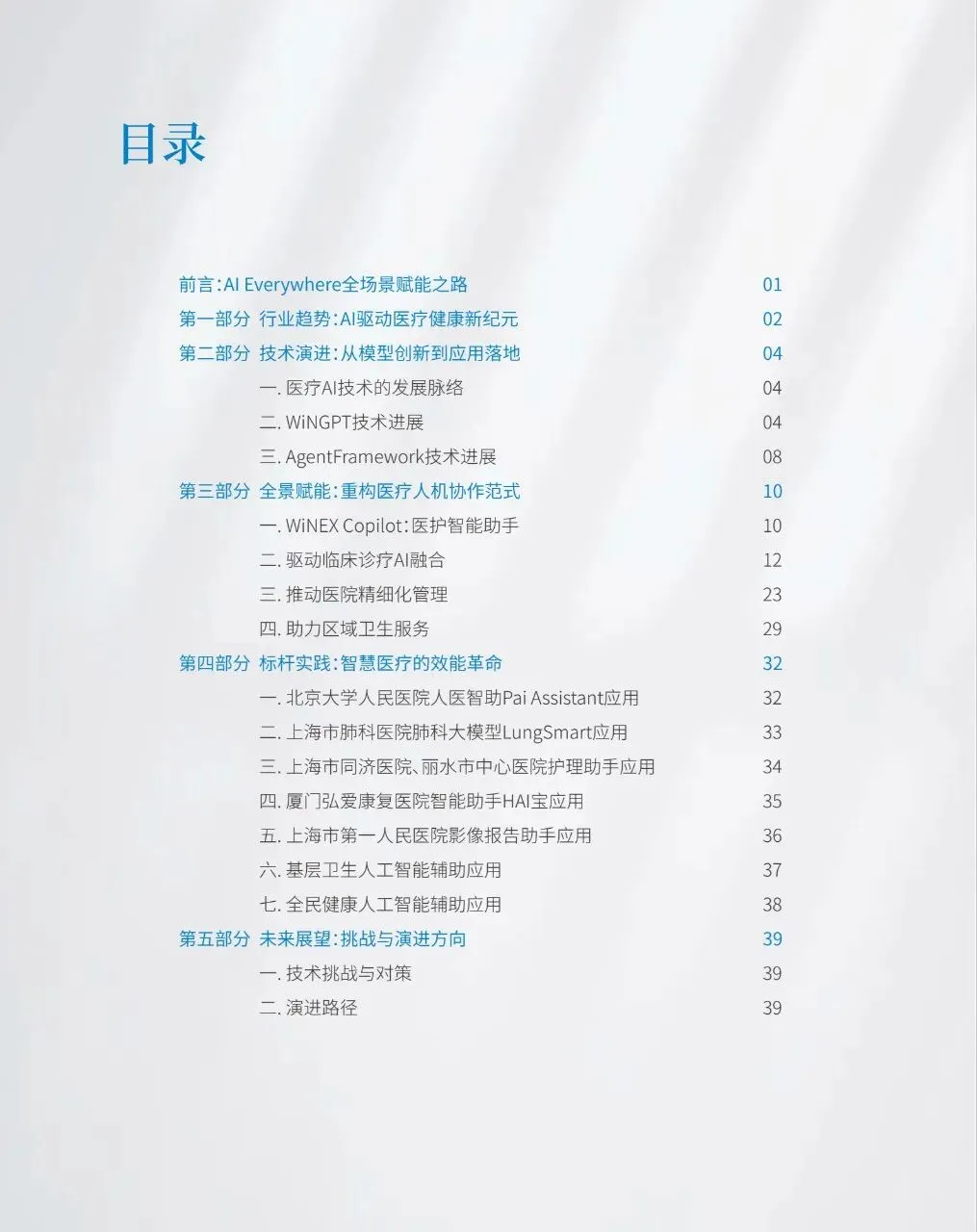 目录

前言:AI Everywhere全场景赋能之路 01
第一部分 行业趋势:AI驱动医疗健康新纪元 02
第二部分 技术演进:从模型创新到应用落地 04
一.医疗AI技术的发展脉络 04
二.WiNGPT技术进展 04
三.AgentFramework技术进展 08
第三部分 全景赋能:重构医疗人机协作范式 10
一.WiNEX Copilot:医护智能助手 10
二.驱动临床诊疗AI融合 12
三.推动医院精细化管理 23
四.助力区域卫生服务 29
第四部分 标杆实践:智慧医疗的效能革命 32
一.北京大学人民医院人医智助Pai Assistant应用 32
二.上海市肺科医院肺科大模型LungSmart应用 33
三.上海市同济医院、丽水市中心医院护理助手应用 34
四.厦门弘爱康复医院智能助手HAI宝应用 35
五.上海市第一人民医院影像报告助手应用 36
六.基层卫生人工智能辅助应用 37
七.全民健康人工智能辅助应用 38
第五部分 未来展望:挑战与演进方向 39
一.技术挑战与对策 39
二.演进路径 39